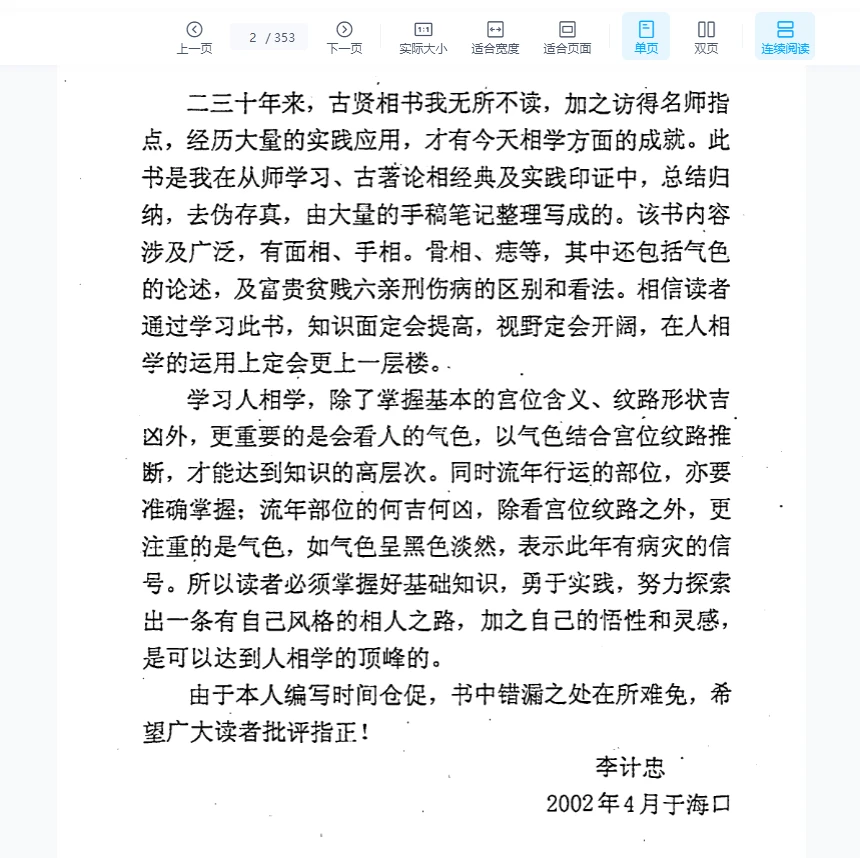 上一页 2 / 353 下一页 实际大小 适合宽度 适合页面 单页 双页 连续阅读

二三十年来，古贤相书我无所不读，加之访得名师指点，经历大量的实践应用，才有今天相学方面的成就。此书是我在从师学习、古著论相经典及实践印证中，总结归纳，去伪存真，由大量的手稿笔记整理写成的。该书内容涉及广泛，有面相、手相。骨相、痣等，其中还包括气色的论述，及富贵贫贱六亲刑伤病的区别和看法。相信读者通过学习此书，知识面定会提高，视野定会开阔，在人相学的运用上定会更上一层楼。

学习人相学，除了掌握基本的宫位含义、纹路形状吉凶外，更重要的是会看人的气色，以气色结合宫位纹路推断，才能达到知识的高层次。同时流年行运的部位，亦要准确掌握；流年部位的何吉何凶，除看宫位纹路之外，更注重的是气色，如气色呈黑色淡然，表示此年有病灾的信号。所以读者必须掌握好基础知识，勇于实践，努力探索出一条有自己风格的相人之路，加之自己的悟性和灵感，是可以达到人相学的顶峰的。

由于本人编写时间仓促，书中错漏之处在所难免，希望广大读者批评指正！

李计忠
2002年4月于海口